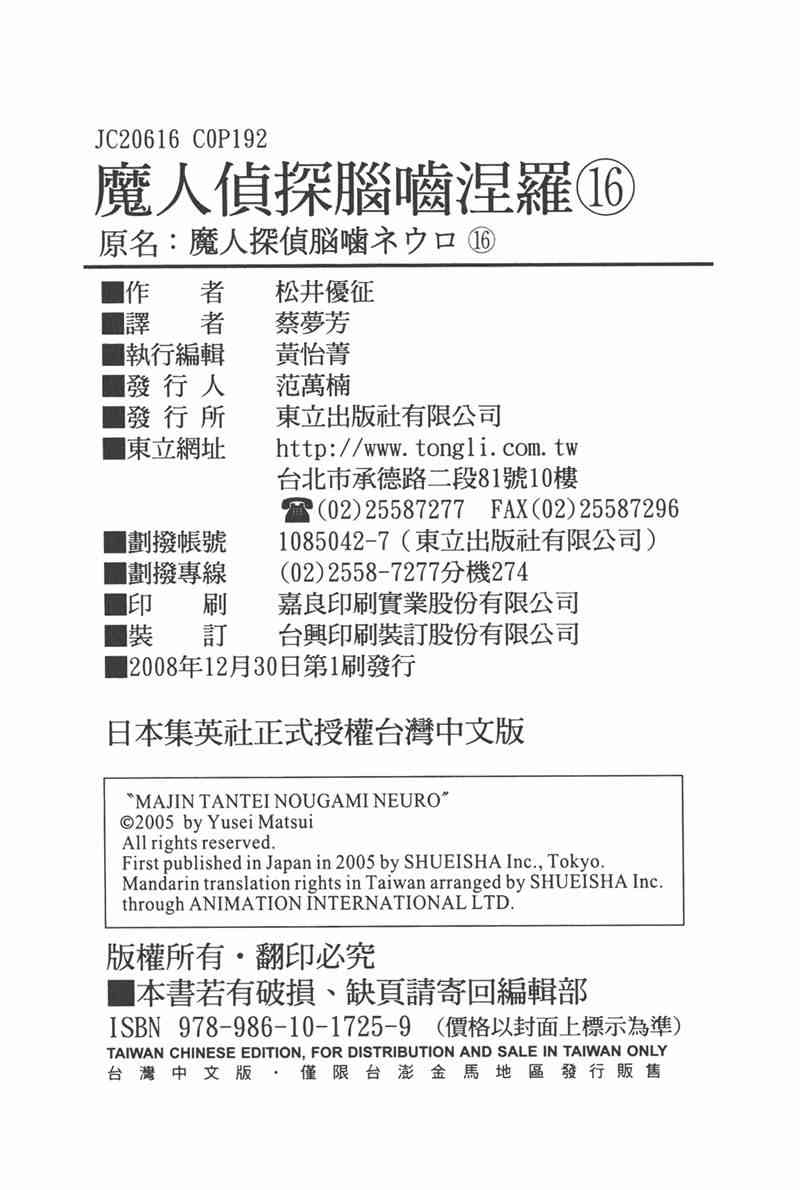 JC20616 C0P192
魔人偵探腦嚙涅羅⑯
原名：魔人探偵脳噛ネウロ ⑯

■作　　者　松井優征
■譯　　者　蔡夢芳
■執行編輯　黃怡菁
■發 行 人　范萬楠
■發 行 所　東立出版社有限公司
■東立網址　http://www.tongli.com.tw
台北市承德路二段81號10樓
☎(02)25587277　FAX(02)25587296
■劃撥帳號　1085042-7（東立出版社有限公司）
■劃撥專線　(02)2558-7277分機274
■印　　刷　嘉良印刷實業股份有限公司
■裝　　訂　台興印刷裝訂股份有限公司
■2008年12月30日第1刷發行

日本集英社正式授權台灣中文版

"MAJIN TANTEI NOUGAMI NEURO"
©2005 by Yusei Matsui
All rights reserved.
First published in Japan in 2005 by SHUEISHA Inc., Tokyo.
Mandarin translation rights in Taiwan arranged by SHUEISHA Inc. through ANIMATION INTERNATIONAL LTD.

版權所有・翻印必究
■本書若有破損、缺頁請寄回編輯部
ISBN 978-986-10-1725-9　（價格以封面上標示為準）
TAIWAN CHINESE EDITION, FOR DISTRIBUTION AND SALE IN TAIWAN ONLY
台灣中文版・僅限台澎金馬地區發行販售